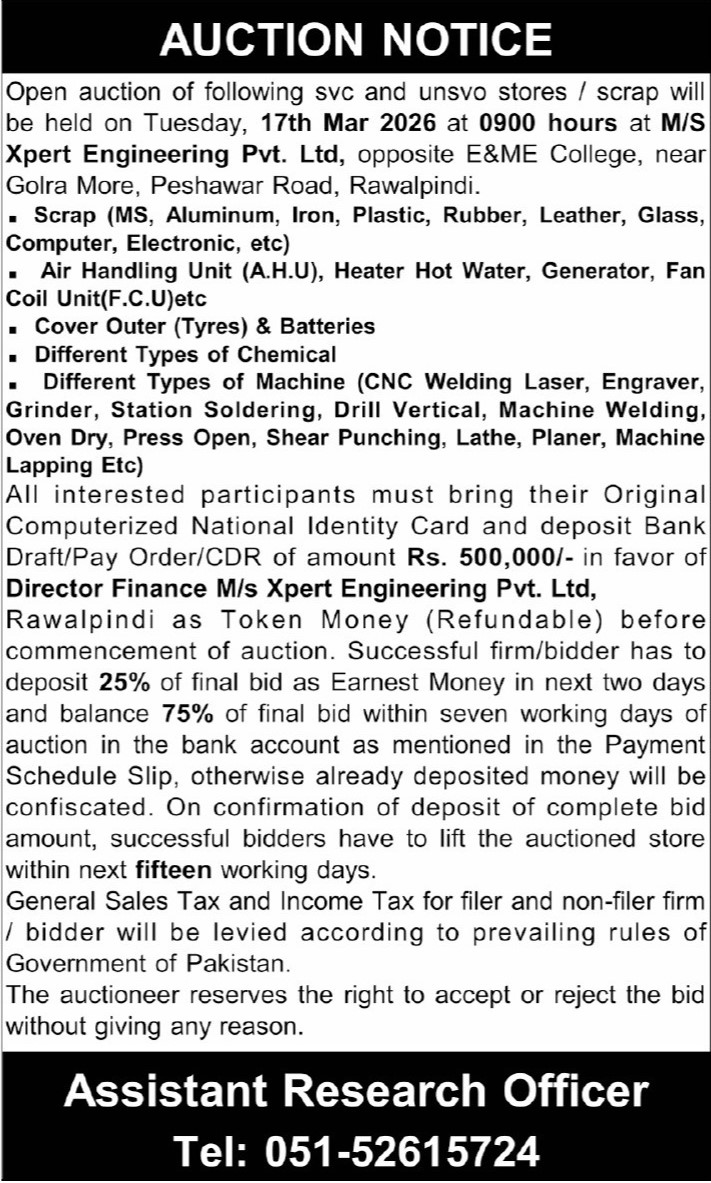 AUCTION NOTICE

Open auction of following svc and unsvo stores / scrap will be held on Tuesday, 17th Mar 2026 at 0900 hours at M/S Xpert Engineering Pvt. Ltd, opposite E&ME College, near Golra More, Peshawar Road, Rawalpindi.

▪ Scrap (MS, Aluminum, Iron, Plastic, Rubber, Leather, Glass, Computer, Electronic, etc)
▪ Air Handling Unit (A.H.U), Heater Hot Water, Generator, Fan Coil Unit(F.C.U)etc
▪ Cover Outer (Tyres) & Batteries
▪ Different Types of Chemical
▪ Different Types of Machine (CNC Welding Laser, Engraver, Grinder, Station Soldering, Drill Vertical, Machine Welding, Oven Dry, Press Open, Shear Punching, Lathe, Planer, Machine Lapping Etc)

All interested participants must bring their Original Computerized National Identity Card and deposit Bank Draft/Pay Order/CDR of amount Rs. 500,000/- in favor of Director Finance M/s Xpert Engineering Pvt. Ltd, Rawalpindi as Token Money (Refundable) before commencement of auction. Successful firm/bidder has to deposit 25% of final bid as Earnest Money in next two days and balance 75% of final bid within seven working days of auction in the bank account as mentioned in the Payment Schedule Slip, otherwise already deposited money will be confiscated. On confirmation of deposit of complete bid amount, successful bidders have to lift the auctioned store within next fifteen working days.

General Sales Tax and Income Tax for filer and non-filer firm / bidder will be levied according to prevailing rules of Government of Pakistan.

The auctioneer reserves the right to accept or reject the bid without giving any reason.

Assistant Research Officer

Tel: 051-52615724